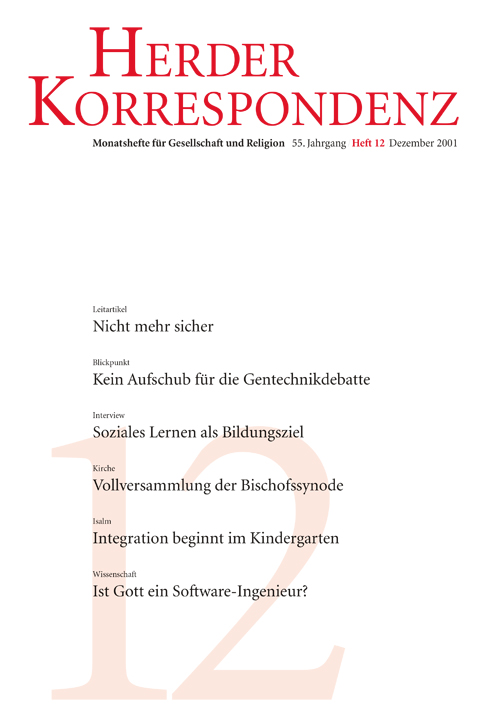 HERDER
KORRESPONDENZ

Monatshefte für Gesellschaft und Religion 55. Jahrgang Heft 12 Dezember 2001

Leitartikel
Nicht mehr sicher

Blickpunkt
Kein Aufschub für die Gentechnikdebatte

Interview
Soziales Lernen als Bildungsziel

Kirche
Vollversammlung der Bischofssynode

Isalm
Integration beginnt im Kindergarten

Wissenschaft
Ist Gott ein Software-Ingenieur?

12